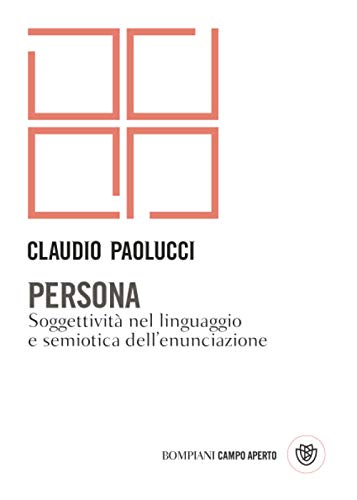 CLAUDIO PAOLUCCI

PERSONA
Soggettività nel linguaggio e semiotica dell'enunciazione

BOMPIANI CAMPO APERTO